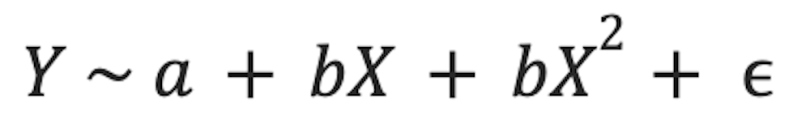 $Y \sim a + bX + bX^2 + \epsilon$